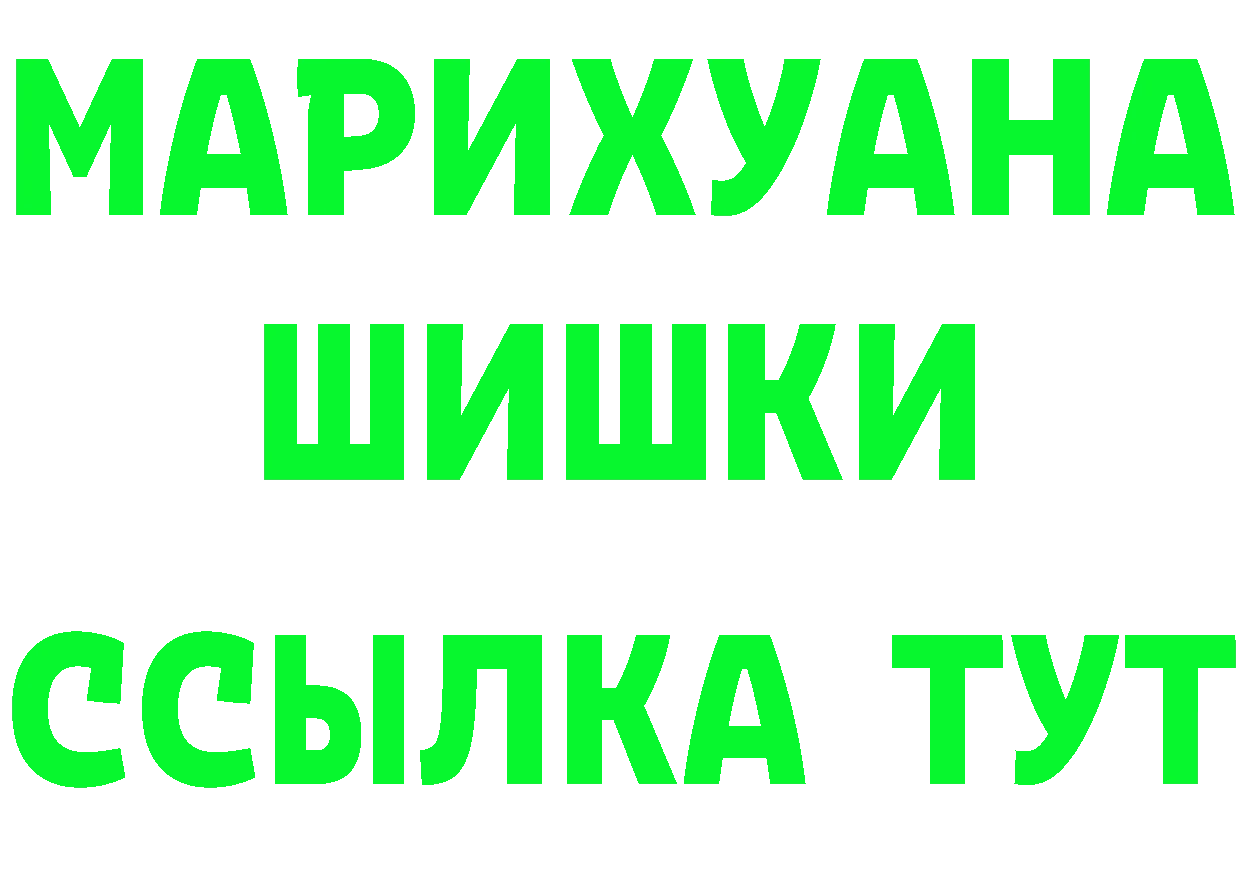 МАРИХУАНА
ШИШКИ
ССЫЛКА ТУТ